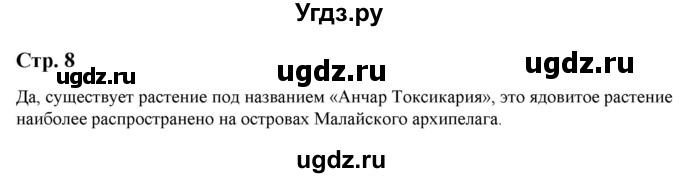 Угдз.ру

Стр. 8

ugdz.ru ugdz.ru ugdz.ru

Да, существует растение под названием «Анчар Токсикария», это ядовитое растение наиболее распространено на островах Малайского архипелага.

ugdz.ru